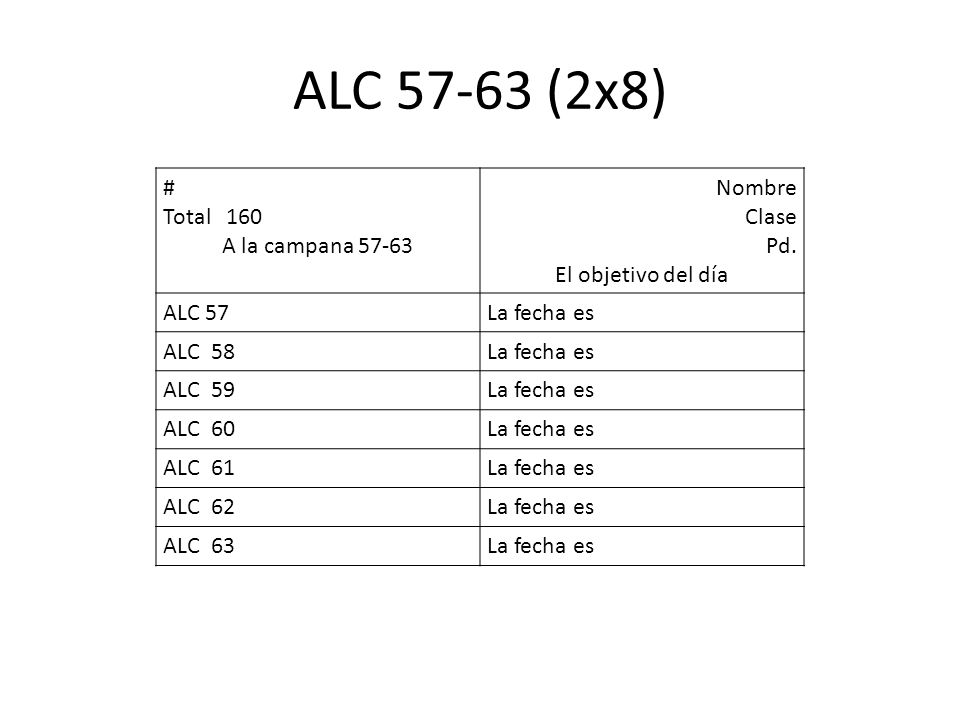 ALC 57-63 (2x8)

| # Total 160 A la campana 57-63 | Nombre Clase Pd. El objetivo del día |
|---|---|
| ALC 57 | La fecha es |
| ALC 58 | La fecha es |
| ALC 59 | La fecha es |
| ALC 60 | La fecha es |
| ALC 61 | La fecha es |
| ALC 62 | La fecha es |
| ALC 63 | La fecha es |